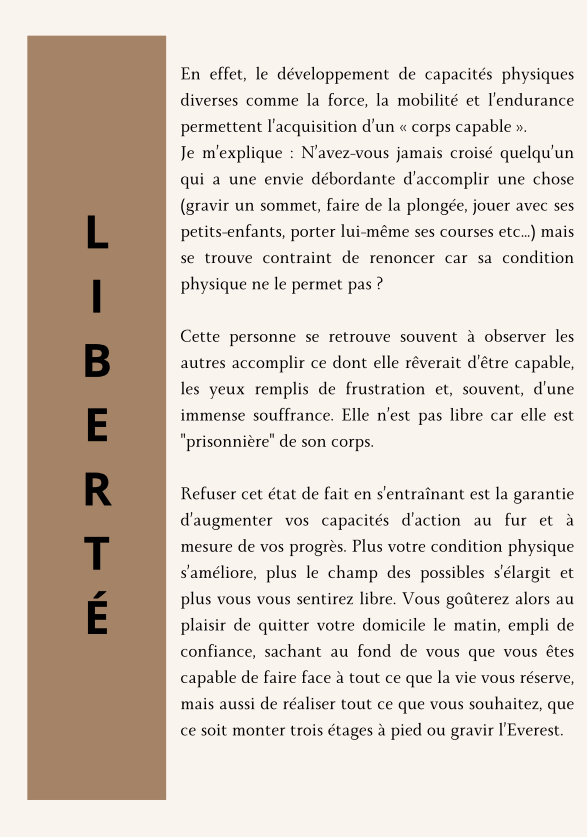 L
I
B
E
R
T
É

En effet, le développement de capacités physiques diverses comme la force, la mobilité et l'endurance permettent l'acquisition d'un « corps capable ».
Je m'explique : N'avez-vous jamais croisé quelqu'un qui a une envie débordante d'accomplir une chose (gravir un sommet, faire de la plongée, jouer avec ses petits-enfants, porter lui-même ses courses etc...) mais se trouve contraint de renoncer car sa condition physique ne le permet pas ?

Cette personne se retrouve souvent à observer les autres accomplir ce dont elle rêverait d'être capable, les yeux remplis de frustration et, souvent, d'une immense souffrance. Elle n'est pas libre car elle est "prisonnière" de son corps.

Refuser cet état de fait en s'entraînant est la garantie d'augmenter vos capacités d'action au fur et à mesure de vos progrès. Plus votre condition physique s'améliore, plus le champ des possibles s'élargit et plus vous vous sentirez libre. Vous goûterez alors au plaisir de quitter votre domicile le matin, empli de confiance, sachant au fond de vous que vous êtes capable de faire face à tout ce que la vie vous réserve, mais aussi de réaliser tout ce que vous souhaitez, que ce soit monter trois étages à pied ou gravir l'Everest.